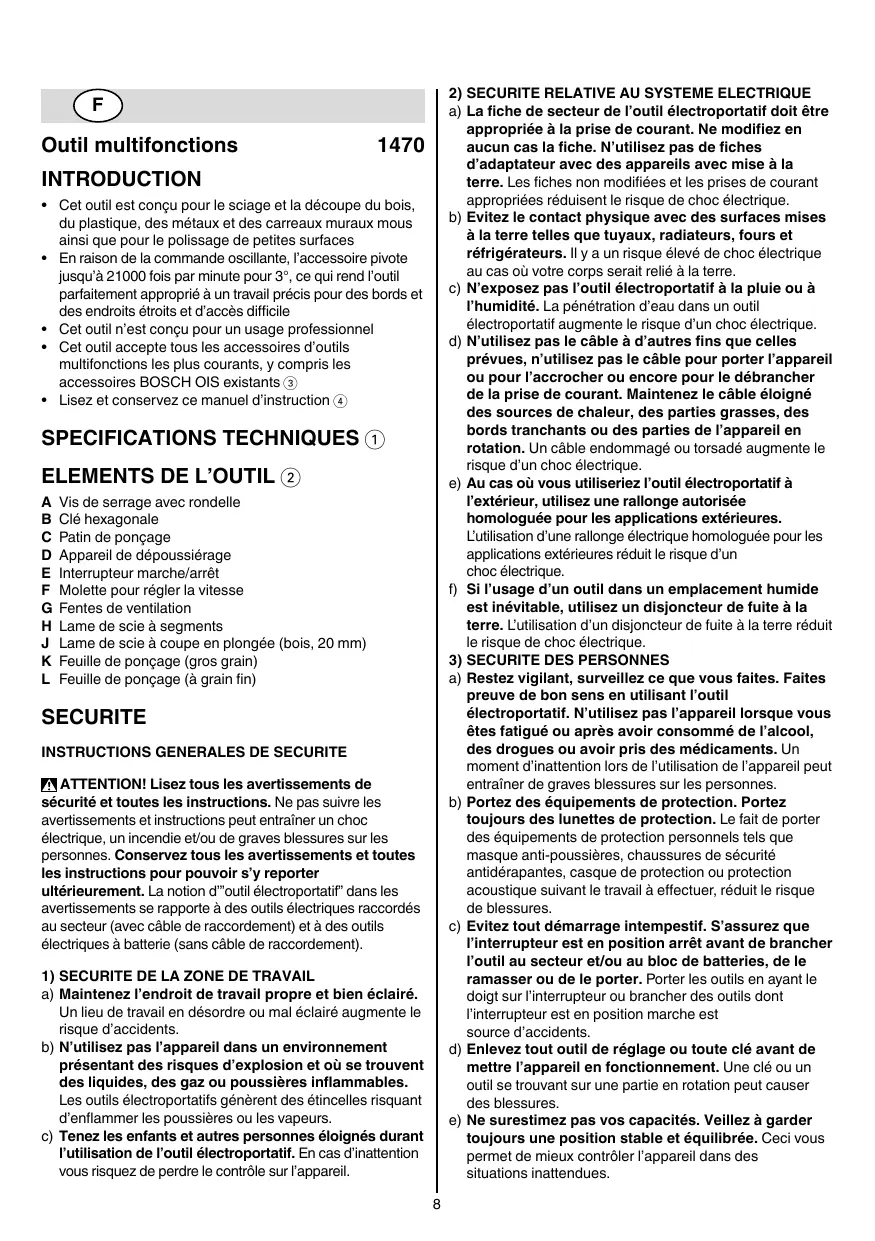 F

Outil multifonctions 1470

INTRODUCTION

• Cet outil est conçu pour le sciage et la découpe du bois, du plastique, des métaux et des carreaux muraux mous ainsi que pour le polissage de petites surfaces
• En raison de la commande oscillante, l'accessoire pivote jusqu'à 21000 fois par minute pour 3°, ce qui rend l'outil parfaitement approprié à un travail précis pour des bords et des endroits étroits et d'accès difficile
• Cet outil n'est conçu pour un usage professionnel
• Cet outil accepte tous les accessoires d'outils multifonctions les plus courants, y compris les accessoires BOSCH OIS existants 3
• Lisez et conservez ce manuel d'instruction 4

SPECIFICATIONS TECHNIQUES 1

ELEMENTS DE L'OUTIL 2

A Vis de serrage avec rondelle
B Clé hexagonale
C Patin de ponçage
D Appareil de dépoussiérage
E Interrupteur marche/arrêt
F Molette pour régler la vitesse
G Fentes de ventilation
H Lame de scie à segments
J Lame de scie à coupe en plongée (bois, 20 mm)
K Feuille de ponçage (gros grain)
L Feuille de ponçage (à grain fin)

SECURITE

INSTRUCTIONS GENERALES DE SECURITE

ATTENTION! Lisez tous les avertissements de sécurité et toutes les instructions. Ne pas suivre les avertissements et instructions peut entraîner un choc électrique, un incendie et/ou de graves blessures sur les personnes. Conservez tous les avertissements et toutes les instructions pour pouvoir s'y reporter ultérieurement. La notion d'"outil électroportatif" dans les avertissements se rapporte à des outils électriques raccordés au secteur (avec câble de raccordement) et à des outils électriques à batterie (sans câble de raccordement).

1) SECURITE DE LA ZONE DE TRAVAIL
a) Maintenez l'endroit de travail propre et bien éclairé. Un lieu de travail en désordre ou mal éclairé augmente le risque d'accidents.
b) N'utilisez pas l'appareil dans un environnement présentant des risques d'explosion et où se trouvent des liquides, des gaz ou poussières inflammables. Les outils électroportatifs génèrent des étincelles risquant d'enflammer les poussières ou les vapeurs.
c) Tenez les enfants et autres personnes éloignés durant l'utilisation de l'outil électroportatif. En cas d'inattention vous risquez de perdre le contrôle sur l'appareil.

2) SECURITE RELATIVE AU SYSTEME ELECTRIQUE
a) La fiche de secteur de l'outil électroportatif doit être appropriée à la prise de courant. Ne modifiez en aucun cas la fiche. N'utilisez pas de fiches d'adaptateur avec des appareils avec mise à la terre. Les fiches non modifiées et les prises de courant appropriées réduisent le risque de choc électrique.
b) Evitez le contact physique avec des surfaces mises à la terre telles que tuyaux, radiateurs, fours et réfrigérateurs. Il y a un risque élevé de choc électrique au cas où votre corps serait relié à la terre.
c) N'exposez pas l'outil électroportatif à la pluie ou à l'humidité. La pénétration d'eau dans un outil électroportatif augmente le risque d'un choc électrique.
d) N'utilisez pas le câble à d'autres fins que celles prévues, n'utilisez pas le câble pour porter l'appareil ou pour l'accrocher ou encore pour le débrancher de la prise de courant. Maintenez le câble éloigné des sources de chaleur, des parties grasses, des bords tranchants ou des parties de l'appareil en rotation. Un câble endommagé ou torsadé augmente le risque d'un choc électrique.
e) Au cas où vous utiliseriez l'outil électroportatif à l'extérieur, utilisez une rallonge autorisée homologuée pour les applications extérieures. L'utilisation d'une rallonge électrique homologuée pour les applications extérieures réduit le risque d'un choc électrique.
f) Si l'usage d'un outil dans un emplacement humide est inévitable, utilisez un disjoncteur de fuite à la terre. L'utilisation d'un disjoncteur de fuite à la terre réduit le risque de choc électrique.

3) SECURITE DES PERSONNES
a) Restez vigilant, surveillez ce que vous faites. Faites preuve de bon sens en utilisant l'outil électroportatif. N'utilisez pas l'appareil lorsque vous êtes fatigué ou après avoir consommé de l'alcool, des drogues ou avoir pris des médicaments. Un moment d'inattention lors de l'utilisation de l'appareil peut entraîner de graves blessures sur les personnes.
b) Portez des équipements de protection. Portez toujours des lunettes de protection. Le fait de porter des équipements de protection personnels tels que masque anti-poussières, chaussures de sécurité antidérapantes, casque de protection ou protection acoustique suivant le travail à effectuer, réduit le risque de blessures.
c) Evitez tout démarrage intempestif. S'assurez que l'interrupteur est en position arrêt avant de brancher l'outil au secteur et/ou au bloc de batteries, de le ramasser ou de le porter. Porter les outils en ayant le doigt sur l'interrupteur ou brancher des outils dont l'interrupteur est en position marche est source d'accidents.
d) Enlevez tout outil de réglage ou toute clé avant de mettre l'appareil en fonctionnement. Une clé ou un outil se trouvant sur une partie en rotation peut causer des blessures.
e) Ne surestimez pas vos capacités. Veillez à garder toujours une position stable et équilibrée. Ceci vous permet de mieux contrôler l'appareil dans des situations inattendues.

8